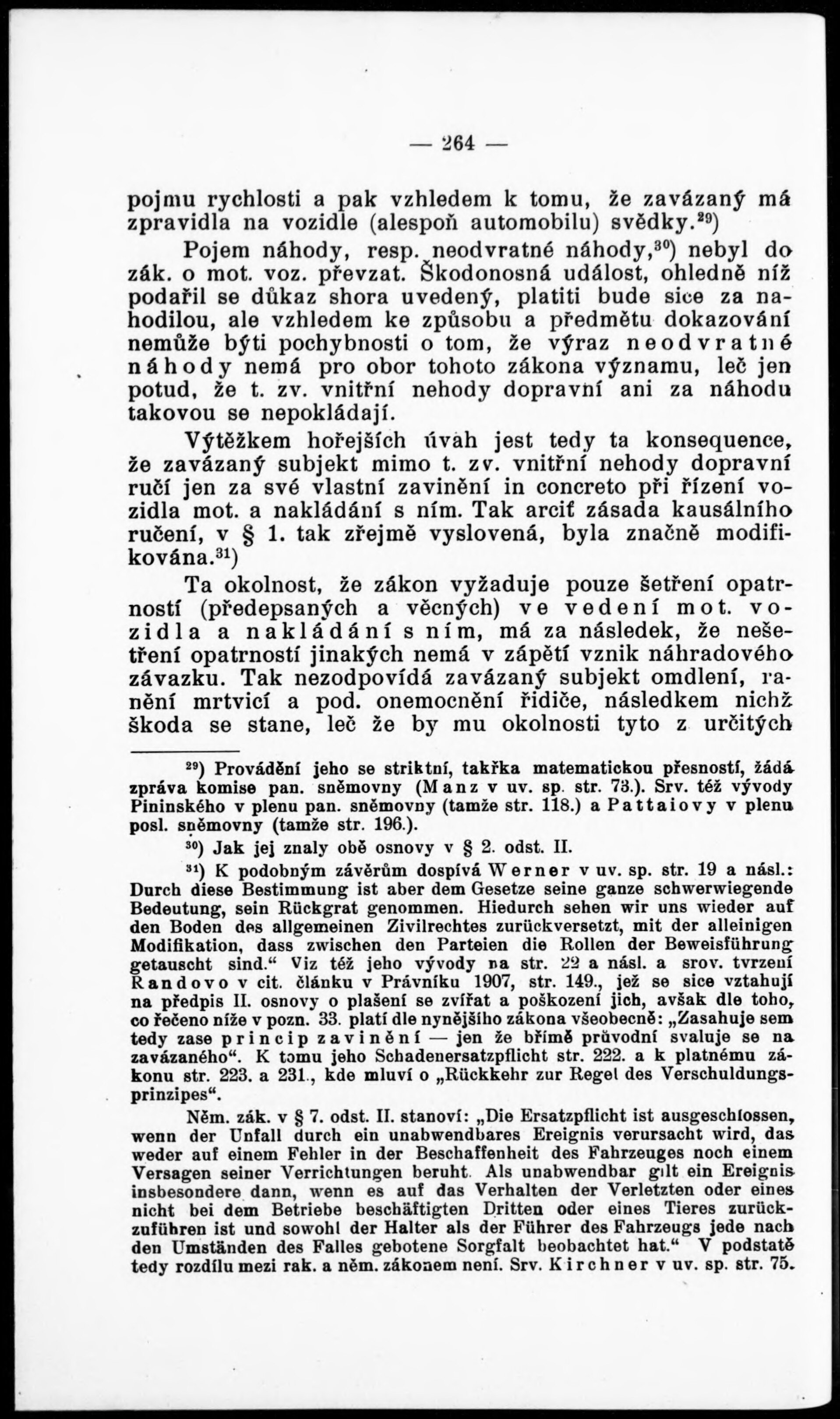 — 264 —

pojmu rychlosti a pak vzhledem k tomu, že zavázaný má zpravidla na vozidle (alespoň automobilu) svědky.$^{29}$)

Pojem náhody, resp. neodvratné náhody,$^{30}$) nebyl do zák. o mot. voz. převzat. Škodonosná událost, ohledně níž podařil se důkaz shora uvedený, platiti bude sice za nahodilou, ale vzhledem ke způsobu a předmětu dokazování nemůže býti pochybnosti o tom, že výraz neodvratné náhody nemá pro obor tohoto zákona významu, leč jen potud, že t. zv. vnitřní nehody dopravní ani za náhodu takovou se nepokládají.

Výtěžkem hořejších úvah jest tedy ta konsequence, že zavázaný subjekt mimo t. zv. vnitřní nehody dopravní ručí jen za své vlastní zavinění in concreto při řízení vozidla mot. a nakládání s ním. Tak arciť zásada kausálního ručení, v § 1. tak zřejmě vyslovená, byla značně modifikována.$^{31}$)

Ta okolnost, že zákon vyžaduje pouze šetření opatrností (předepsaných a věcných) ve vedení mot. vozidla a nakládání s ním, má za následek, že nešetření opatrností jinakých nemá v zápětí vznik náhradového závazku. Tak nezodpovídá zavázaný subjekt omdlení, ranění mrtvicí a pod. onemocnění řidiče, následkem nichž škoda se stane, leč že by mu okolnosti tyto z určitých

$^{29}$) Provádění jeho se striktní, takřka matematickou přesností, žádá zpráva komise pan. sněmovny (Manz v uv. sp. str. 73.). Srv. též vývody Pininského v plenu pan. sněmovny (tamže str. 118.) a Pattaiovy v plenu posl. sněmovny (tamže str. 196.).

$^{30}$) Jak jej znaly obě osnovy v § 2. odst. II.

$^{31}$) K podobným závěrům dospívá Werner v uv. sp. str. 19 a násl.: Durch diese Bestimmung ist aber dem Gesetze seine ganze schwerwiegende Bedeutung, sein Rückgrat genommen. Hiedurch sehen wir uns wieder auf den Boden des allgemeinen Zivilrechtes zurückversetzt, mit der alleinigen Modifikation, dass zwischen den Parteien die Rollen der Beweisführung getauscht sind.“ Viz též jeho vývody na str. 22 a násl. a srov. tvrzení Randovo v cit. článku v Právníku 1907, str. 149., jež se sice vztahují na předpis II. osnovy o plašení se zvířat a poškození jich, avšak dle toho, co řečeno níže v pozn. 33. platí dle nynějšího zákona všeobecně: „Zasahuje sem tedy zase princip zavinění — jen že břímě průvodní svaluje se na zavázaného“. K tomu jeho Schadenersatzpflicht str. 222. a k platnému zákonu str. 223. a 231., kde mluví o „Rückkehr zur Regel des Verschuldungsprinzipes“.

Něm. zák. v § 7. odst. II. stanoví: „Die Ersatzpflicht ist ausgeschlossen, wenn der Unfall durch ein unabwendbares Ereignis verursacht wird, das weder auf einem Fehler in der Beschaffenheit des Fahrzeuges noch einem Versagen seiner Verrichtungen beruht. Als unabwendbar gilt ein Ereignis insbesondere dann, wenn es auf das Verhalten der Verletzten oder eines nicht bei dem Betriebe beschäftigten Dritten oder eines Tieres zurückzuführen ist und sowohl der Halter als der Führer des Fahrzeugs jede nach den Umständen des Falles gebotene Sorgfalt beobachtet hat.“ V podstatě tedy rozdílu mezi rak. a něm. zákonem není. Srv. Kirchner v uv. sp. str. 75.